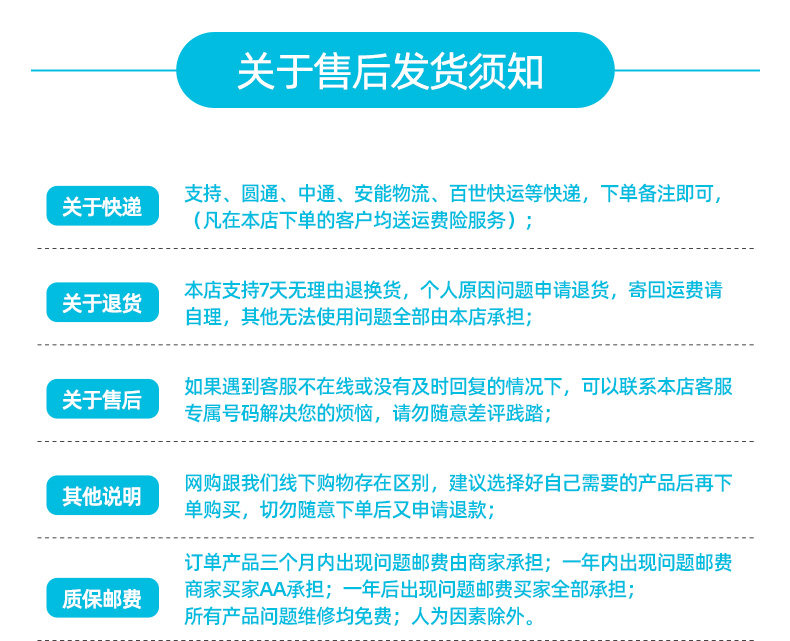 关于售后发货须知

关于快递

支持、圆通、中通、安能物流、百世快运等快递，下单备注即可，（凡在本店下单的客户均送运费险服务）；

关于退货

本店支持7天无理由退换货，个人原因问题申请退货，寄回运费请自理，其他无法使用问题全部由本店承担；

关于售后

如果遇到客服不在线或没有及时回复的情况下，可以联系本店客服专属号码解决您的烦恼，请勿随意差评践踏；

其他说明

网购跟我们线下购物存在区别，建议选择好自己需要的产品后再下单购买，切勿随意下单后又申请退款；

质保邮费

订单产品三个月内出现问题邮费由商家承担；一年内出现问题邮费商家买家AA承担；一年后出现问题邮费买家全部承担；所有产品问题维修均免费；人为因素除外。